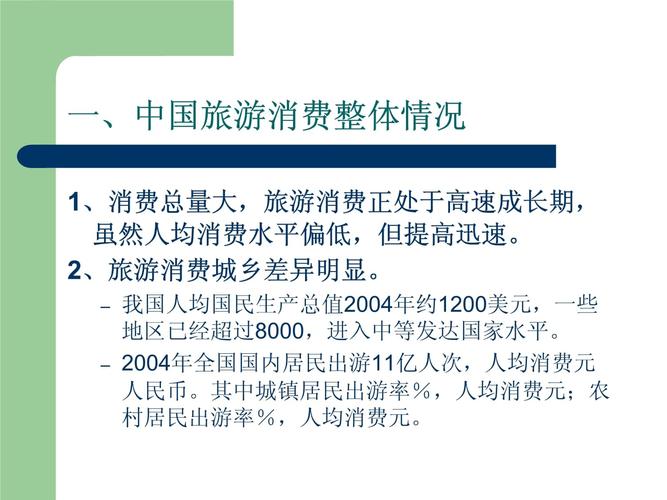 一、中国旅游消费整体情况

1、消费总量大，旅游消费正处于高速成长期，虽然人均消费水平偏低，但提高迅速。

2、旅游消费城乡差异明显。

– 我国人均国民生产总值2004年约1200美元，一些地区已经超过8000，进入中等发达国家水平。

– 2004年全国国内居民出游11亿人次，人均消费元人民币。其中城镇居民出游率%，人均消费元；农村居民出游率%，人均消费元。